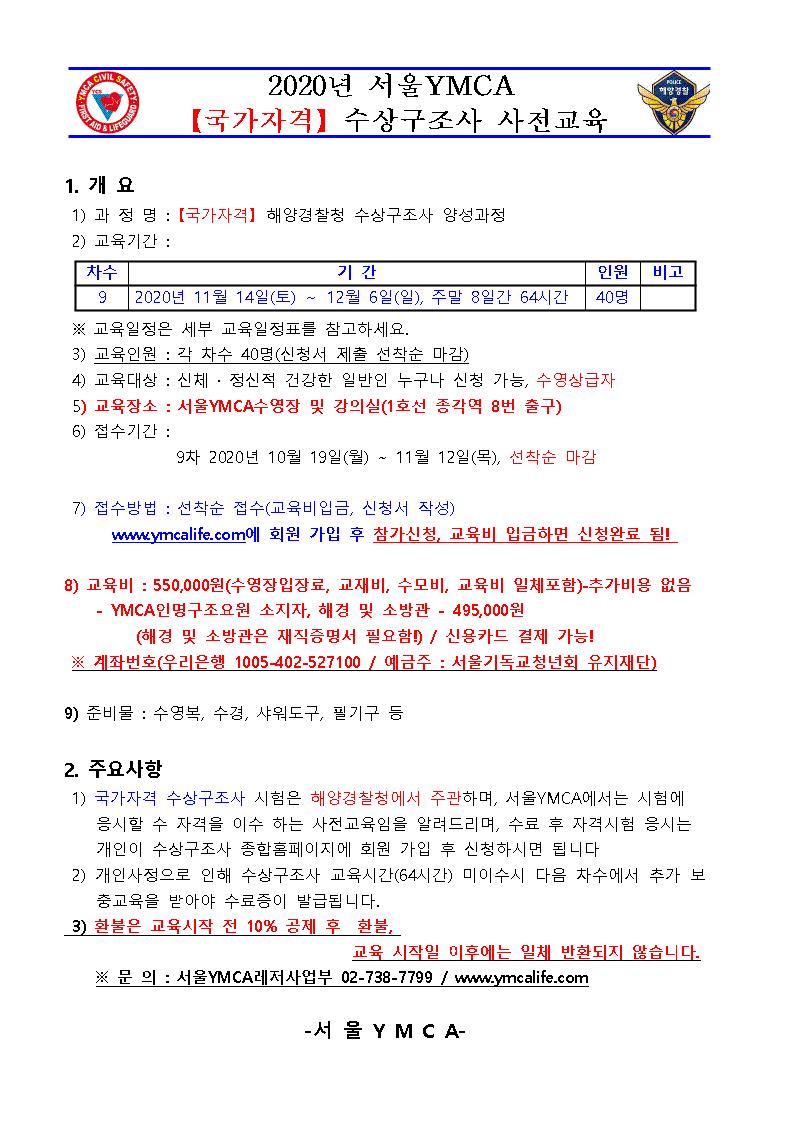 YMCA CIVIL SAFETY · FIRST AID & LIFEGUARD

2020년 서울YMCA
【국가자격】 수상구조사 사전교육

POLICE 해양경찰

1. 개 요

1) 과 정 명 : 【국가자격】 해양경찰청 수상구조사 양성과정

2) 교육기간 :

| 차수 | 기 간 | 인원 | 비고 |
|---|---|---|---|
| 9 | 2020년 11월 14일(토) ~ 12월 6일(일), 주말 8일간 64시간 | 40명 | |

※ 교육일정은 세부 교육일정표를 참고하세요.

3) 교육인원 : 각 차수 40명(신청서 제출 선착순 마감)

4) 교육대상 : 신체 · 정신적 건강한 일반인 누구나 신청 가능, 수영상급자

5) 교육장소 : 서울YMCA수영장 및 강의실(1호선 종각역 8번 출구)

6) 접수기간 :

9차 2020년 10월 19일(월) ~ 11월 12일(목), 선착순 마감

7) 접수방법 : 선착순 접수(교육비입금, 신청서 작성)

www.ymcalife.com에 회원 가입 후 참가신청, 교육비 입금하면 신청완료 됨!

8) 교육비 : 550,000원(수영장입장료, 교재비, 수모비, 교육비 일체포함)-추가비용 없음

- YMCA인명구조요원 소지자, 해경 및 소방관 - 495,000원

(해경 및 소방관은 재직증명서 필요함!) / 신용카드 결제 가능!

※ 계좌번호(우리은행 1005-402-527100 / 예금주 : 서울기독교청년회 유지재단)

9) 준비물 : 수영복, 수경, 샤워도구, 필기구 등

2. 주요사항

1) 국가자격 수상구조사 시험은 해양경찰청에서 주관하며, 서울YMCA에서는 시험에 응시할 수 자격을 이수 하는 사전교육임을 알려드리며, 수료 후 자격시험 응시는 개인이 수상구조사 종합홈페이지에 회원 가입 후 신청하시면 됩니다

2) 개인사정으로 인해 수상구조사 교육시간(64시간) 미이수시 다음 차수에서 추가 보충교육을 받아야 수료증이 발급됩니다.

3) 환불은 교육시작 전 10% 공제 후 환불,

교육 시작일 이후에는 일체 반환되지 않습니다.

※ 문 의 : 서울YMCA레저사업부 02-738-7799 / www.ymcalife.com

-서 울 Y M C A-